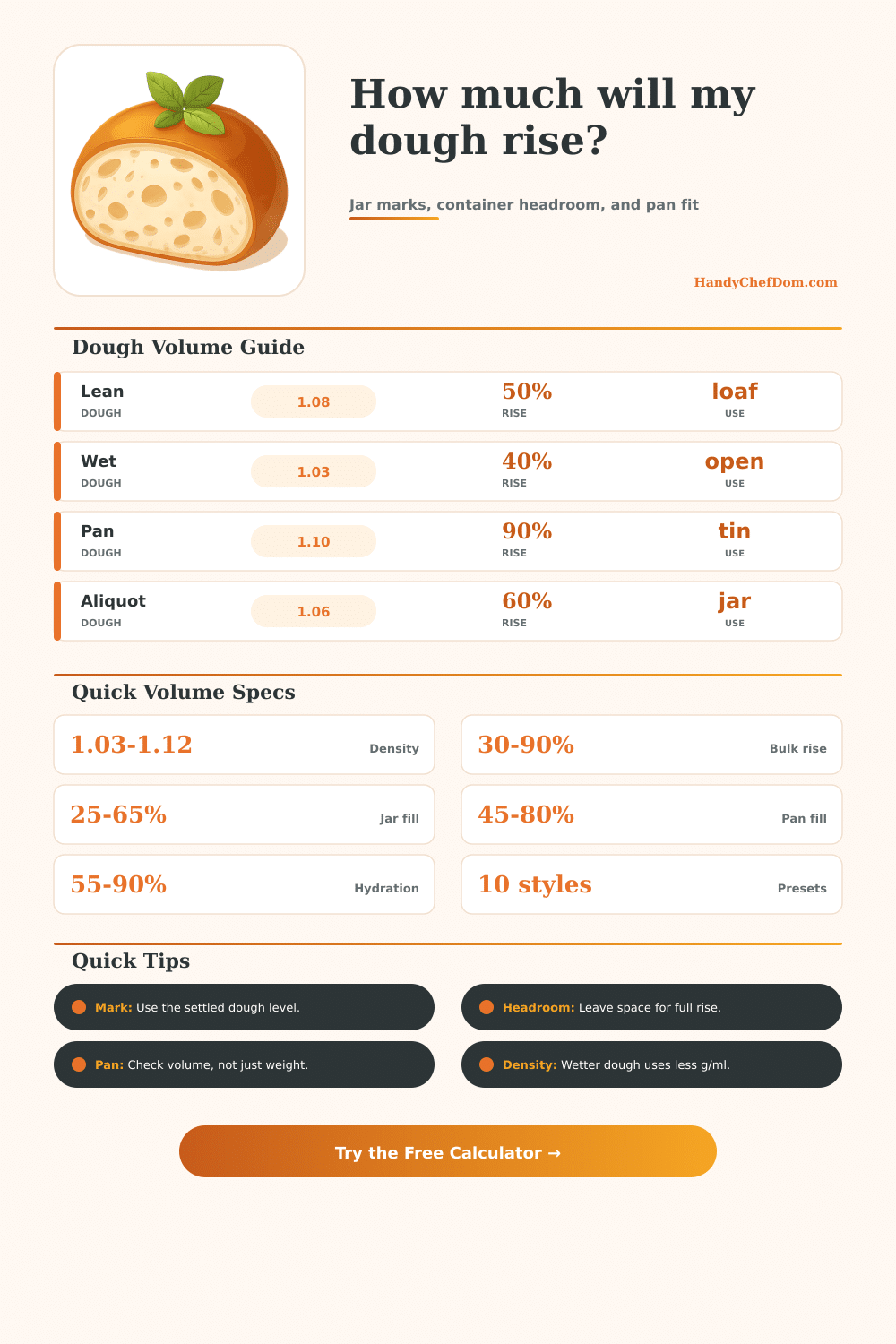 How much will my dough rise?

Jar marks, container headroom, and pan fit

HandyChefDom.com

Dough Volume Guide

| Lean DOUGH | 1.08 | 50% RISE | loaf USE |
|---|---|---|---|
| Wet DOUGH | 1.03 | 40% RISE | open USE |
| Pan DOUGH | 1.10 | 90% RISE | tin USE |
| Aliquot DOUGH | 1.06 | 60% RISE | jar USE |

Quick Volume Specs

1.03-1.12 Density

30-90% Bulk rise

25-65% Jar fill

45-80% Pan fill

55-90% Hydration

10 styles Presets

Quick Tips

Mark: Use the settled dough level.

Headroom: Leave space for full rise.

Pan: Check volume, not just weight.

Density: Wetter dough uses less g/ml.

Try the Free Calculator →